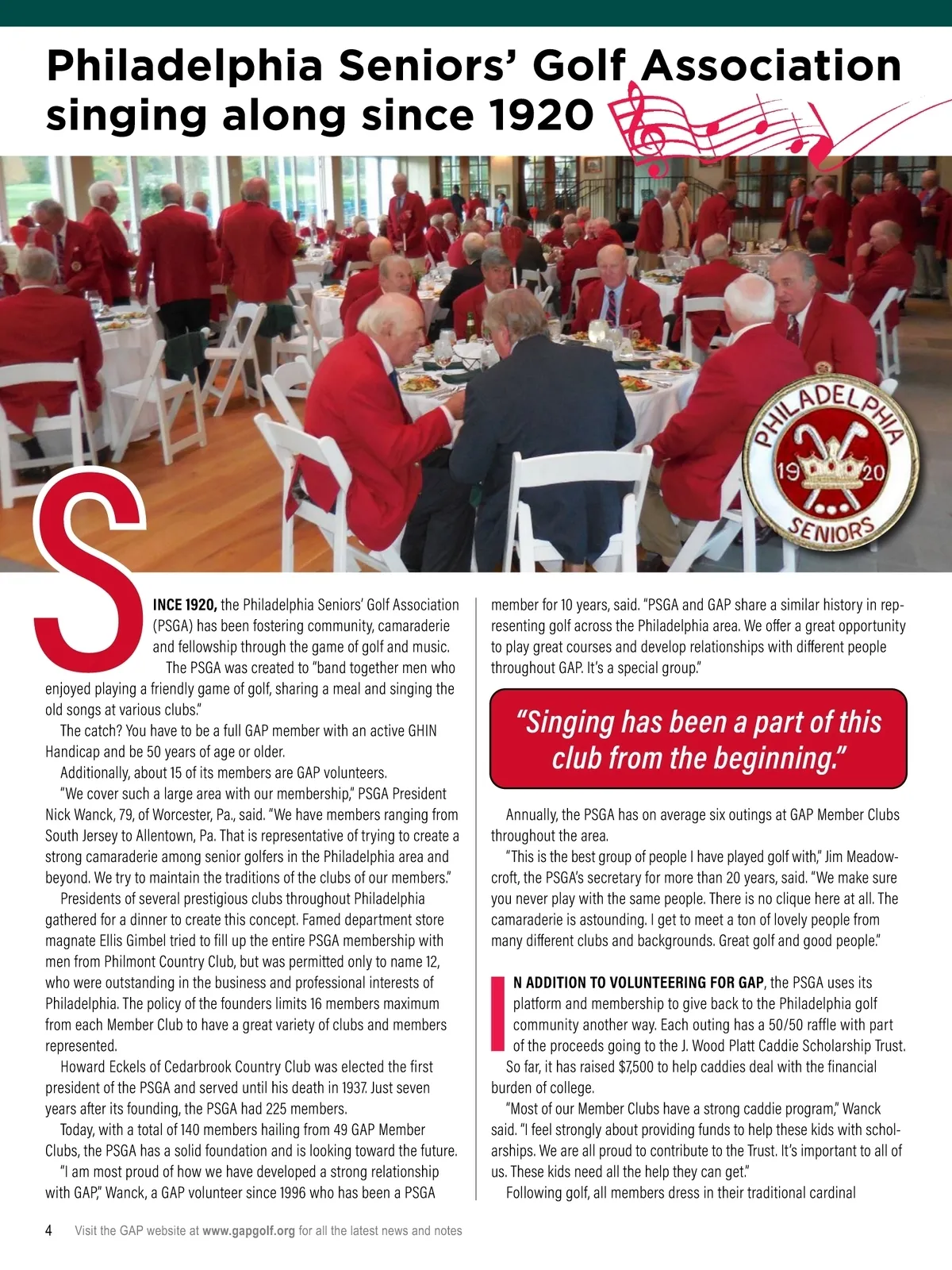 Philadelphia Seniors' Golf Association singing along since 1920

PHILADELPHIA
19 20
SENIORS

SINCE 1920, the Philadelphia Seniors' Golf Association (PSGA) has been fostering community, camaraderie and fellowship through the game of golf and music.

The PSGA was created to "band together men who enjoyed playing a friendly game of golf, sharing a meal and singing the old songs at various clubs."

The catch? You have to be a full GAP member with an active GHIN Handicap and be 50 years of age or older.

Additionally, about 15 of its members are GAP volunteers.

"We cover such a large area with our membership," PSGA President Nick Wanck, 79, of Worcester, Pa., said. "We have members ranging from South Jersey to Allentown, Pa. That is representative of trying to create a strong camaraderie among senior golfers in the Philadelphia area and beyond. We try to maintain the traditions of the clubs of our members."

Presidents of several prestigious clubs throughout Philadelphia gathered for a dinner to create this concept. Famed department store magnate Ellis Gimbel tried to fill up the entire PSGA membership with men from Philmont Country Club, but was permitted only to name 12, who were outstanding in the business and professional interests of Philadelphia. The policy of the founders limits 16 members maximum from each Member Club to have a great variety of clubs and members represented.

Howard Eckels of Cedarbrook Country Club was elected the first president of the PSGA and served until his death in 1937. Just seven years after its founding, the PSGA had 225 members.

Today, with a total of 140 members hailing from 49 GAP Member Clubs, the PSGA has a solid foundation and is looking toward the future.

"I am most proud of how we have developed a strong relationship with GAP," Wanck, a GAP volunteer since 1996 who has been a PSGA member for 10 years, said. "PSGA and GAP share a similar history in representing golf across the Philadelphia area. We offer a great opportunity to play great courses and develop relationships with different people throughout GAP. It's a special group."

"Singing has been a part of this club from the beginning."

Annually, the PSGA has on average six outings at GAP Member Clubs throughout the area.

"This is the best group of people I have played golf with," Jim Meadowcroft, the PSGA's secretary for more than 20 years, said. "We make sure you never play with the same people. There is no clique here at all. The camaraderie is astounding. I get to meet a ton of lovely people from many different clubs and backgrounds. Great golf and good people."

IN ADDITION TO VOLUNTEERING FOR GAP, the PSGA uses its platform and membership to give back to the Philadelphia golf community another way. Each outing has a 50/50 raffle with part of the proceeds going to the J. Wood Platt Caddie Scholarship Trust.

So far, it has raised $7,500 to help caddies deal with the financial burden of college.

"Most of our Member Clubs have a strong caddie program," Wanck said. "I feel strongly about providing funds to help these kids with scholarships. We are all proud to contribute to the Trust. It's important to all of us. These kids need all the help they can get."

Following golf, all members dress in their traditional cardinal

4 Visit the GAP website at www.gapgolf.org for all the latest news and notes